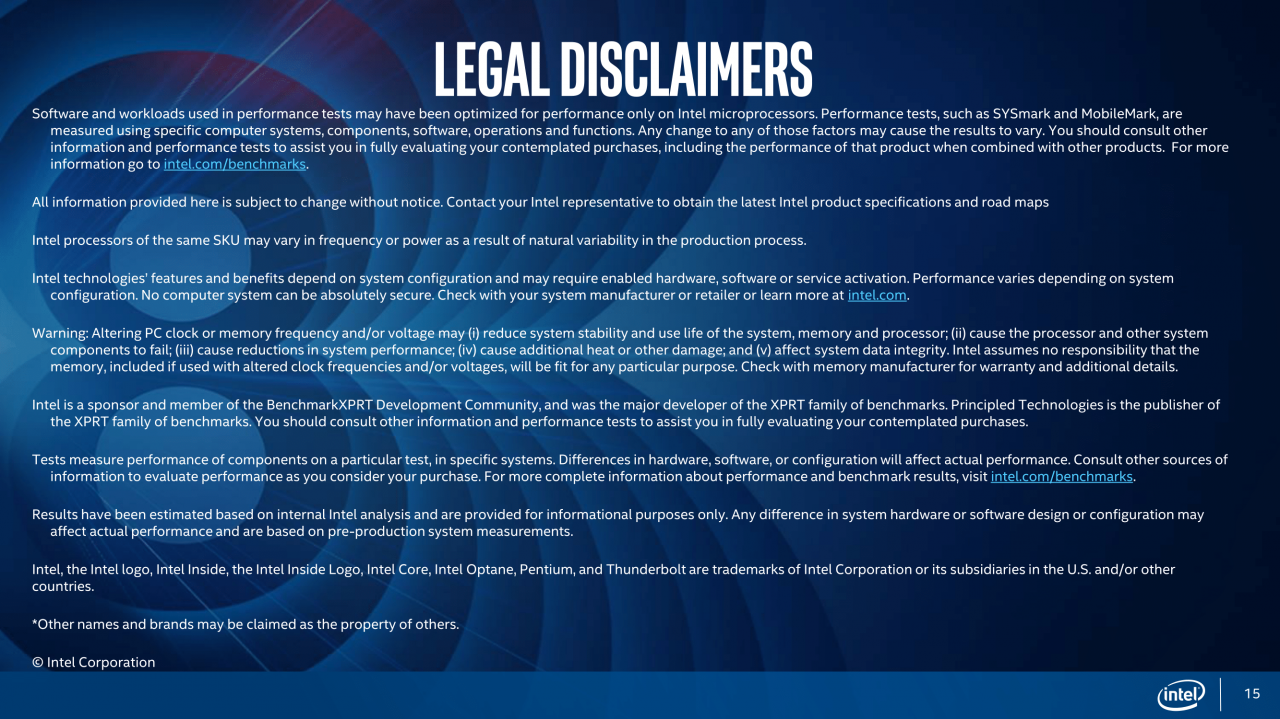 LEGAL DISCLAIMERS

Software and workloads used in performance tests may have been optimized for performance only on Intel microprocessors. Performance tests, such as SYSmark and MobileMark, are measured using specific computer systems, components, software, operations and functions. Any change to any of those factors may cause the results to vary. You should consult other information and performance tests to assist you in fully evaluating your contemplated purchases, including the performance of that product when combined with other products. For more information go to intel.com/benchmarks.

All information provided here is subject to change without notice. Contact your Intel representative to obtain the latest Intel product specifications and road maps

Intel processors of the same SKU may vary in frequency or power as a result of natural variability in the production process.

Intel technologies' features and benefits depend on system configuration and may require enabled hardware, software or service activation. Performance varies depending on system configuration. No computer system can be absolutely secure. Check with your system manufacturer or retailer or learn more at intel.com.

Warning: Altering PC clock or memory frequency and/or voltage may (i) reduce system stability and use life of the system, memory and processor; (ii) cause the processor and other system components to fail; (iii) cause reductions in system performance; (iv) cause additional heat or other damage; and (v) affect system data integrity. Intel assumes no responsibility that the memory, included if used with altered clock frequencies and/or voltages, will be fit for any particular purpose. Check with memory manufacturer for warranty and additional details.

Intel is a sponsor and member of the BenchmarkXPRT Development Community, and was the major developer of the XPRT family of benchmarks. Principled Technologies is the publisher of the XPRT family of benchmarks. You should consult other information and performance tests to assist you in fully evaluating your contemplated purchases.

Tests measure performance of components on a particular test, in specific systems. Differences in hardware, software, or configuration will affect actual performance. Consult other sources of information to evaluate performance as you consider your purchase. For more complete information about performance and benchmark results, visit intel.com/benchmarks.

Results have been estimated based on internal Intel analysis and are provided for informational purposes only. Any difference in system hardware or software design or configuration may affect actual performance and are based on pre-production system measurements.

Intel, the Intel logo, Intel Inside, the Intel Inside Logo, Intel Core, Intel Optane, Pentium, and Thunderbolt are trademarks of Intel Corporation or its subsidiaries in the U.S. and/or other countries.

*Other names and brands may be claimed as the property of others.

© Intel Corporation

intel

15